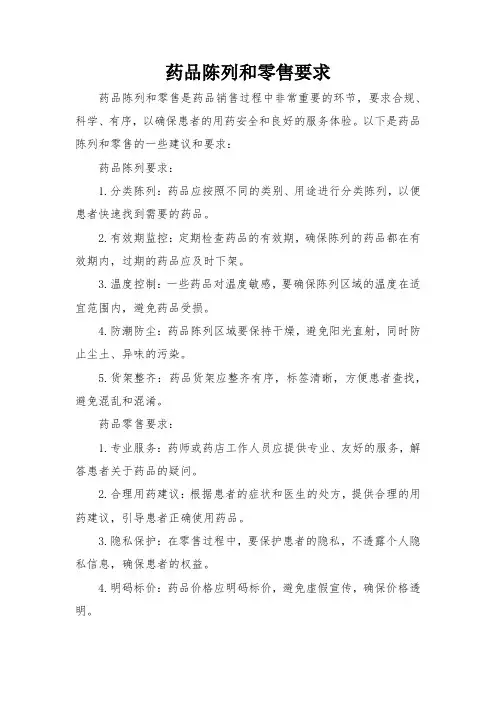 药品陈列和零售要求

药品陈列和零售是药品销售过程中非常重要的环节，要求合规、科学、有序，以确保患者的用药安全和良好的服务体验。以下是药品陈列和零售的一些建议和要求：

药品陈列要求：

1. 分类陈列：药品应按照不同的类别、用途进行分类陈列，以便患者快速找到需要的药品。

2. 有效期监控：定期检查药品的有效期，确保陈列的药品都在有效期内，过期的药品应及时下架。

3. 温度控制：一些药品对温度敏感，要确保陈列区域的温度在适宜范围内，避免药品受损。

4. 防潮防尘：药品陈列区域要保持干燥，避免阳光直射，同时防止尘土、异味的污染。

5. 货架整齐：药品货架应整齐有序，标签清晰，方便患者查找，避免混乱和混淆。

药品零售要求：

1. 专业服务：药师或药店工作人员应提供专业、友好的服务，解答患者关于药品的疑问。

2. 合理用药建议：根据患者的症状和医生的处方，提供合理的用药建议，引导患者正确使用药品。

3. 隐私保护：在零售过程中，要保护患者的隐私，不透露个人隐私信息，确保患者的权益。

4. 明码标价：药品价格应明码标价，避免虚假宣传，确保价格透明。